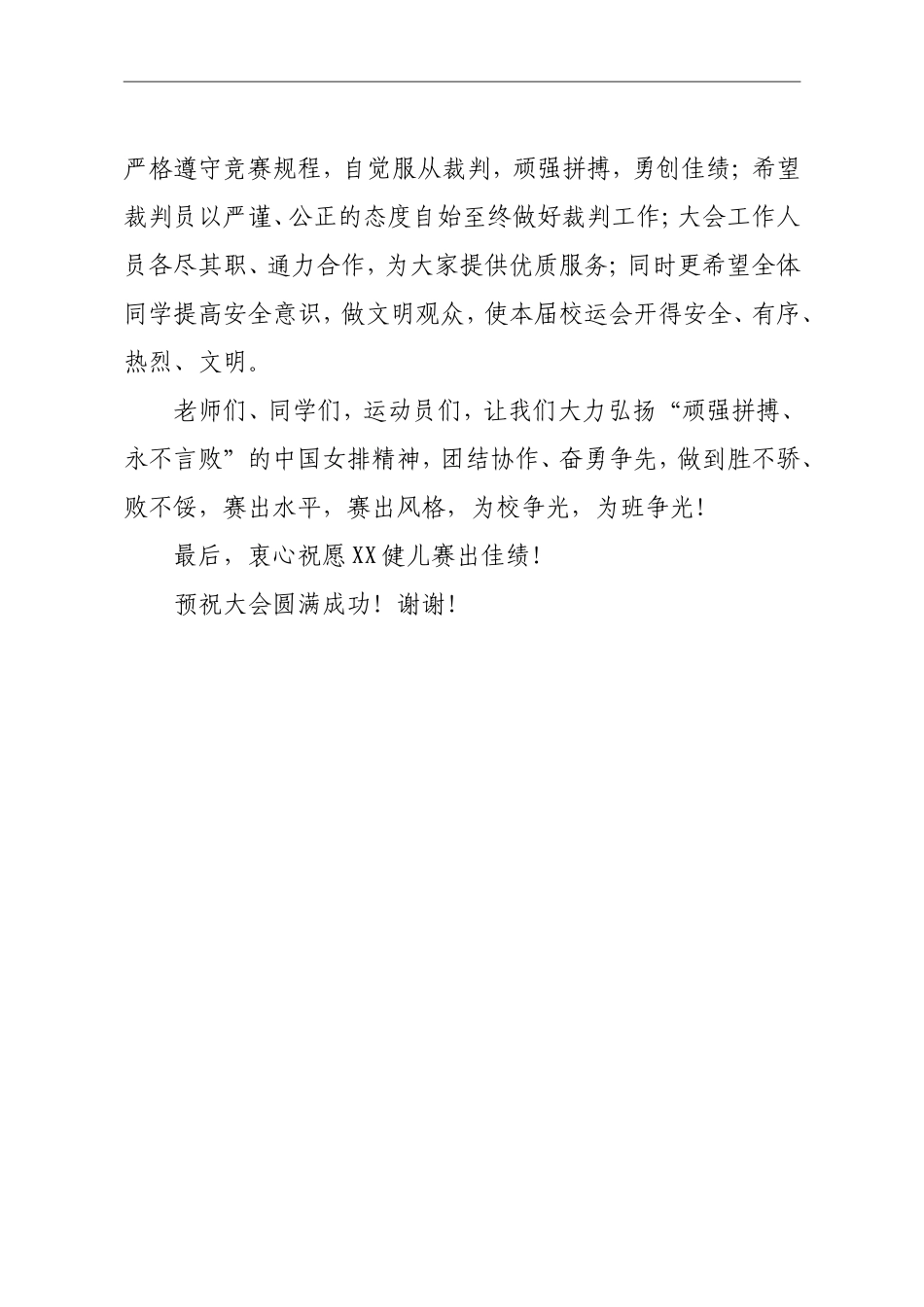 严格遵守竞赛规程，自觉服从裁判，顽强拼搏，勇创佳绩；希望裁判员以严谨、公正的态度自始至终做好裁判工作；大会工作人员各尽其职、通力合作，为大家提供优质服务；同时更希望全体同学提高安全意识，做文明观众，使本届校运会开得安全、有序、热烈、文明。

老师们、同学们，运动员们，让我们大力弘扬“顽强拼搏、永不言败”的中国女排精神，团结协作、奋勇争先，做到胜不骄、败不馁，赛出水平，赛出风格，为校争光，为班争光！

最后，衷心祝愿XX健儿赛出佳绩！

预祝大会圆满成功！谢谢！